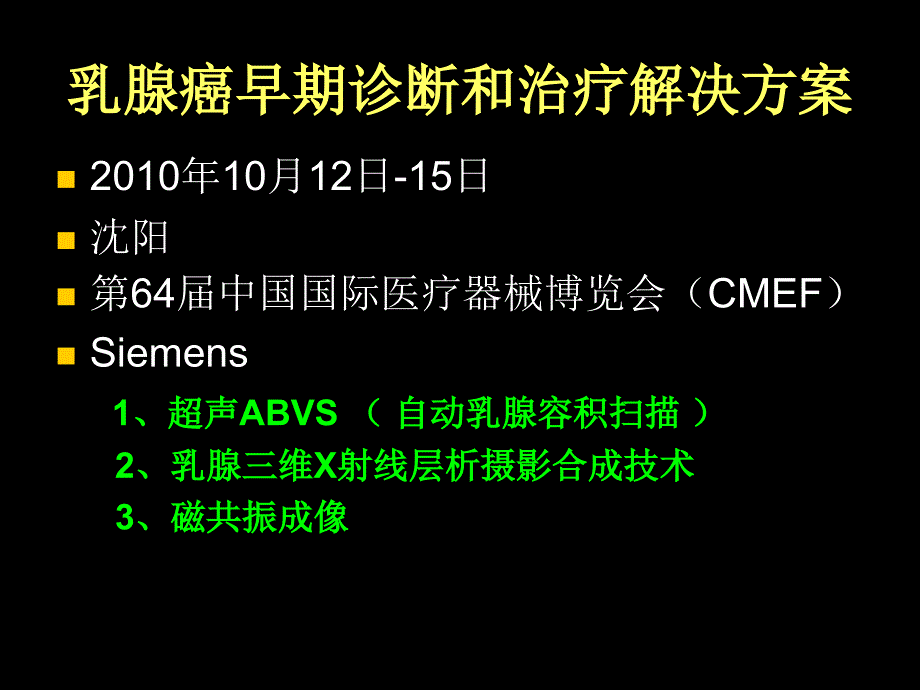 乳腺癌早期诊断和治疗解决方案

2010年10月12日-15日

沈阳

第64届中国国际医疗器械博览会（CMEF）

Siemens

1、超声ABVS （ 自动乳腺容积扫描 ）

2、乳腺三维X射线层析摄影合成技术

3、磁共振成像